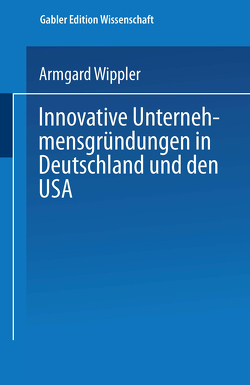 Gabler Edition Wissenschaft

Armgard Wippler

Innovative Unternehmensgründungen in Deutschland und den USA